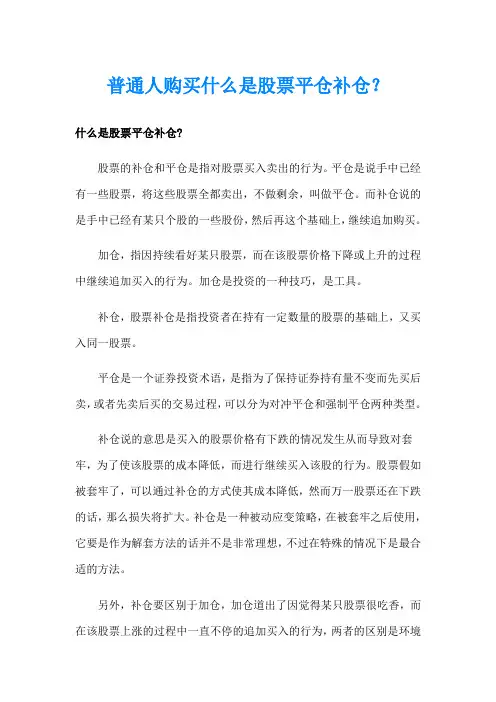 普通人购买什么是股票平仓补仓？

什么是股票平仓补仓？

股票的补仓和平仓是指对股票买入卖出的行为。平仓是说手中已经有一些股票，将这些股票全都卖出，不做剩余，叫做平仓。而补仓说的是手中已经有某只个股的一些股份，然后再这个基础上，继续追加购买。

加仓，指因持续看好某只股票，而在该股票价格下降或上升的过程中继续追加买入的行为。加仓是投资的一种技巧，是工具。

补仓，股票补仓是指投资者在持有一定数量的股票的基础上，又买入同一股票。

平仓是一个证券投资术语，是指为了保持证券持有量不变而先买后卖，或者先卖后买的交易过程，可以分为对冲平仓和强制平仓两种类型。

补仓说的意思是买入的股票价格有下跌的情况发生从而导致对套牢，为了使该股票的成本降低，而进行继续买入该股的行为。股票假如被套牢了，可以通过补仓的方式使其成本降低，然而万一股票还在下跌的话，那么损失将扩大。补仓是一种被动应变策略，在被套牢之后使用，它要是作为解套方法的话并不是非常理想，不过在特殊的情况下是最合适的方法。

另外，补仓要区别于加仓，加仓道出了因觉得某只股票很吃香，而在该股票上涨的过程中一直不停的追加买入的行为，两者的区别是环境